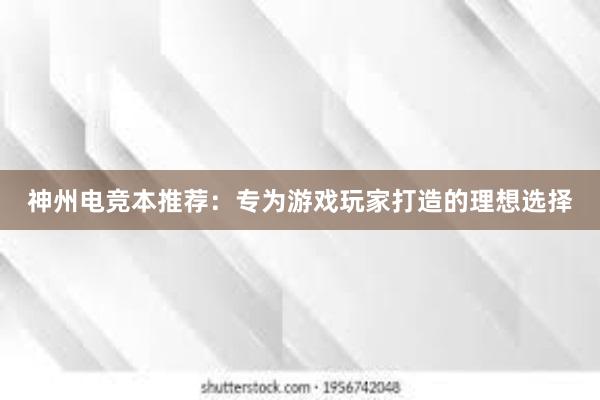 神州电竞本推荐：专为游戏玩家打造的理想选择

shutterstock.com · 1956742048